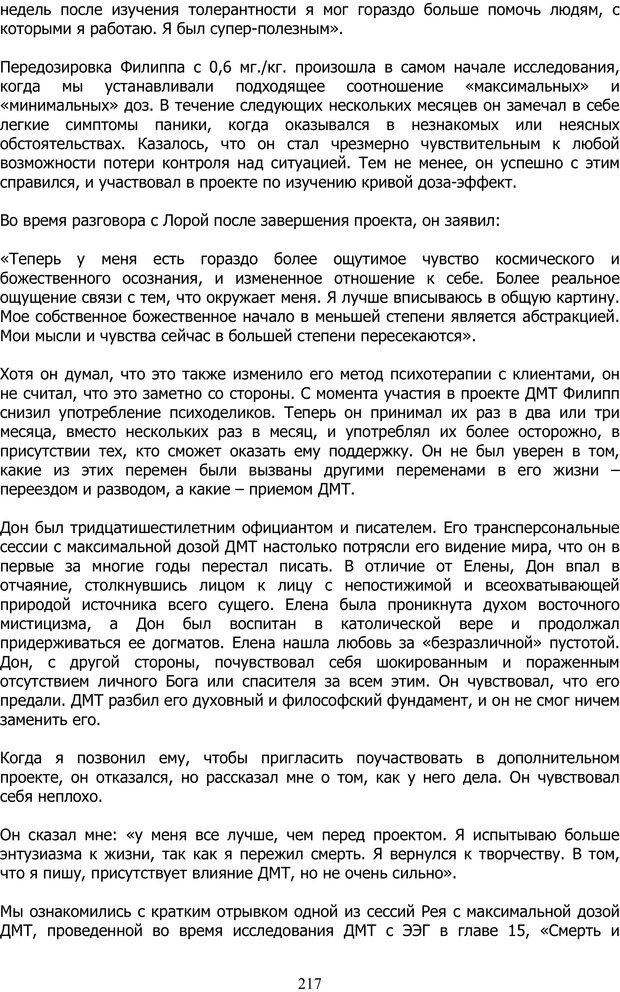 недель после изучения толерантности я мог гораздо больше помочь людям, с которыми я работаю. Я был супер-полезным».

Передозировка Филиппа с 0,6 мг./кг. произошла в самом начале исследования, когда мы устанавливали подходящее соотношение «максимальных» и «минимальных» доз. В течение следующих нескольких месяцев он замечал в себе легкие симптомы паники, когда оказывался в незнакомых или неясных обстоятельствах. Казалось, что он стал чрезмерно чувствительным к любой возможности потери контроля над ситуацией. Тем не менее, он успешно с этим справился, и участвовал в проекте по изучению кривой доза-эффект.

Во время разговора с Лорой после завершения проекта, он заявил:

«Теперь у меня есть гораздо более ощутимое чувство космического и божественного осознания, и измененное отношение к себе. Более реальное ощущение связи с тем, что окружает меня. Я лучше вписываюсь в общую картину. Мое собственное божественное начало в меньшей степени является абстракцией. Мои мысли и чувства сейчас в большей степени пересекаются».

Хотя он думал, что это также изменило его метод психотерапии с клиентами, он не считал, что это заметно со стороны. С момента участия в проекте ДМТ Филипп снизил употребление психоделиков. Теперь он принимал их раз в два или три месяца, вместо нескольких раз в месяц, и употреблял их более осторожно, в присутствии тех, кто сможет оказать ему поддержку. Он не был уверен в том, какие из этих перемен были вызваны другими переменами в его жизни – переездом и разводом, а какие – приемом ДМТ.

Дон был тридцатишестилетним официантом и писателем. Его трансперсональные сессии с максимальной дозой ДМТ настолько потрясли его видение мира, что он в первые за многие годы перестал писать. В отличие от Елены, Дон впал в отчаяние, столкнувшись лицом к лицу с непостижимой и всеохватывающей природой источника всего сущего. Елена была проникнута духом восточного мистицизма, а Дон был воспитан в католической вере и продолжал придерживаться ее догматов. Елена нашла любовь за «безразличной» пустотой. Дон, с другой стороны, почувствовал себя шокированным и пораженным отсутствием личного Бога или спасителя за всем этим. Он чувствовал, что его предали. ДМТ разбил его духовный и философский фундамент, и он не смог ничем заменить его.

Когда я позвонил ему, чтобы пригласить поучаствовать в дополнительном проекте, он отказался, но рассказал мне о том, как у него дела. Он чувствовал себя неплохо.

Он сказал мне: «у меня все лучше, чем перед проектом. Я испытываю больше энтузиазма к жизни, так как я пережил смерть. Я вернулся к творчеству. В том, что я пишу, присутствует влияние ДМТ, но не очень сильно».

Мы ознакомились с кратким отрывком одной из сессий Рея с максимальной дозой ДМТ, проведенной во время исследования ДМТ с ЭЭГ в главе 15, «Смерть и

217